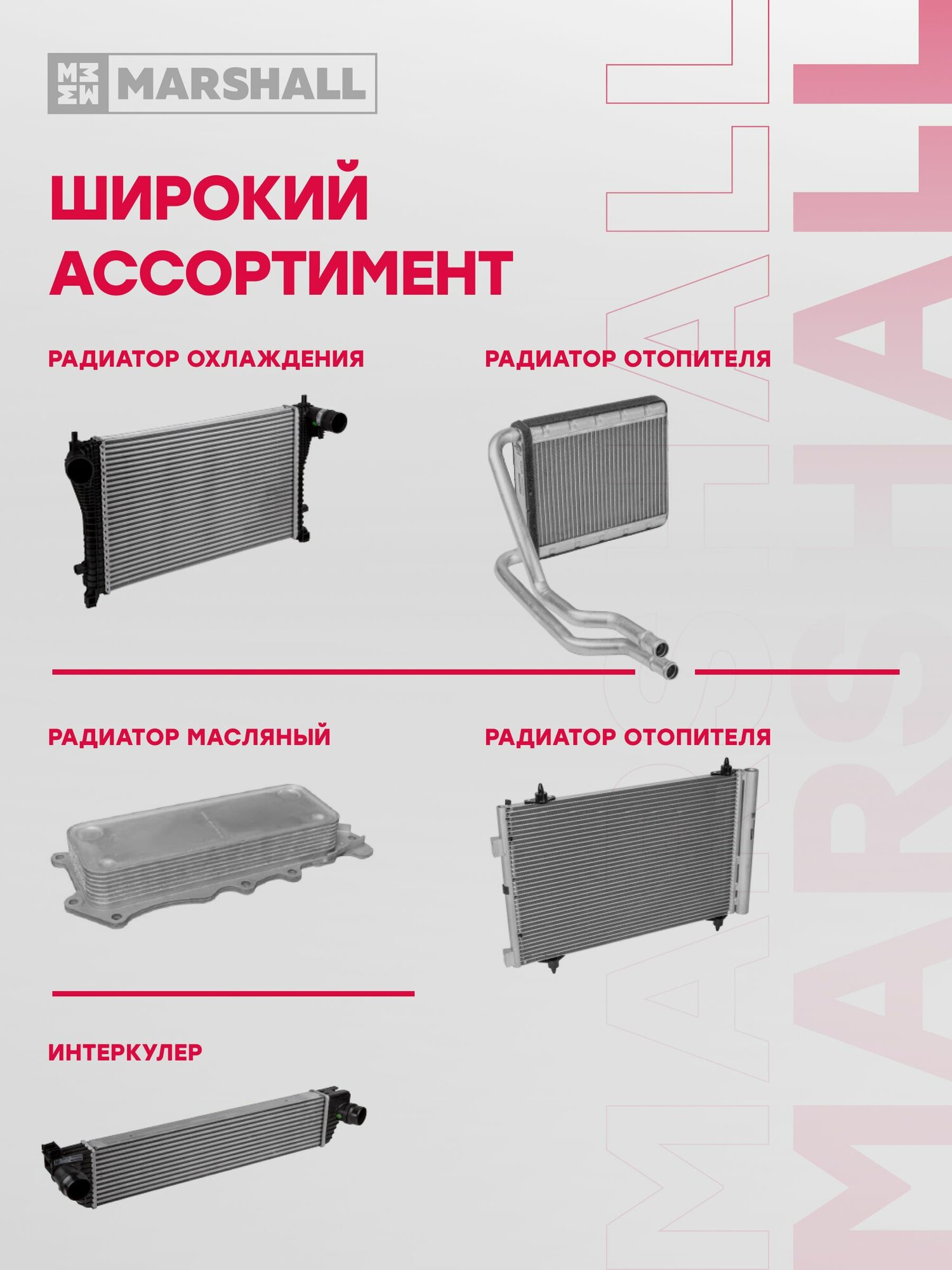 MARSHALL

ШИРОКИЙ АССОРТИМЕНТ

РАДИАТОР ОХЛАЖДЕНИЯ

РАДИАТОР ОТОПИТЕЛЯ

РАДИАТОР МАСЛЯНЫЙ

РАДИАТОР ОТОПИТЕЛЯ

ИНТЕРКУЛЕР

MARSHALL